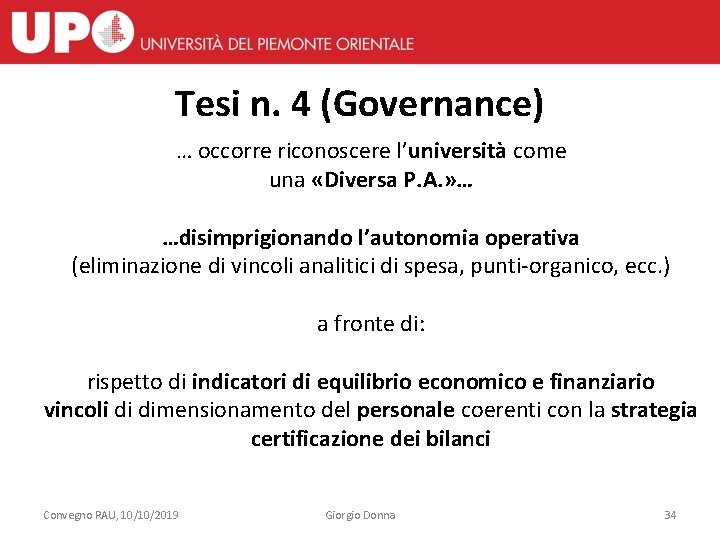 UPO UNIVERSITÀ DEL PIEMONTE ORIENTALE

Tesi n. 4 (Governance)

… occorre riconoscere l'università come una «Diversa P.A.»…

…disimprigionando l'autonomia operativa
(eliminazione di vincoli analitici di spesa, punti-organico, ecc.)

a fronte di:

rispetto di indicatori di equilibrio economico e finanziario
vincoli di dimensionamento del personale coerenti con la strategia
certificazione dei bilanci

Convegno RAU, 10/10/2019 Giorgio Donna 34